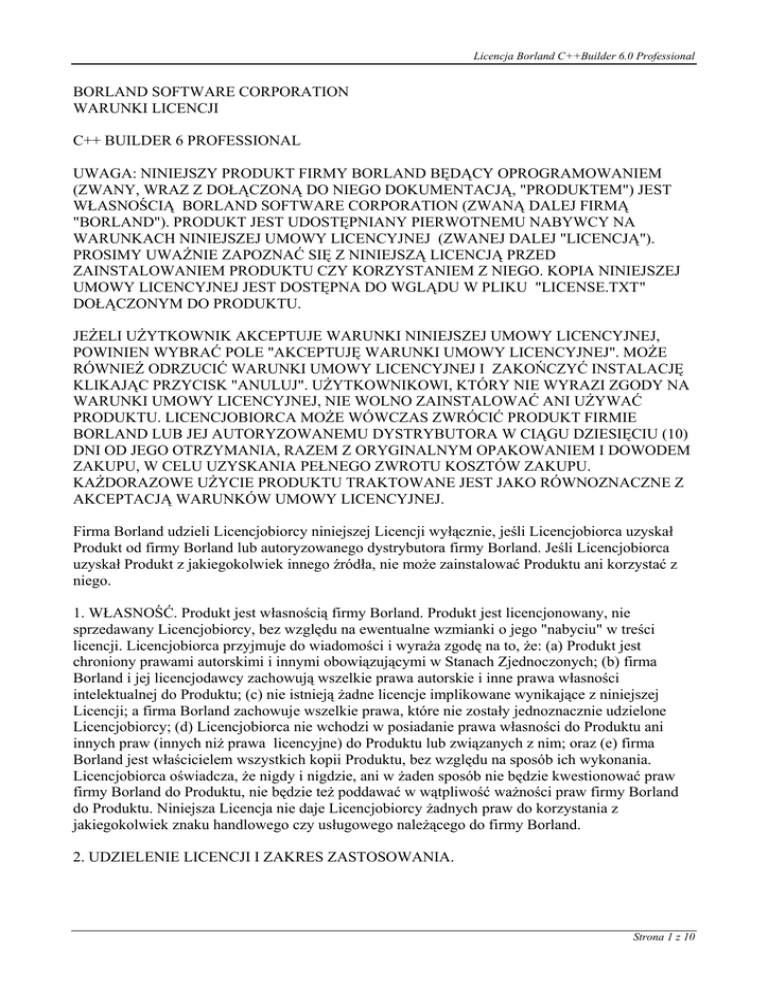 Licencja Borland C++Builder 6.0 Professional

BORLAND SOFTWARE CORPORATION
WARUNKI LICENCJI

C++ BUILDER 6 PROFESSIONAL

UWAGA: NINIEJSZY PRODUKT FIRMY BORLAND BĘDĄCY OPROGRAMOWANIEM (ZWANY, WRAZ Z DOŁĄCZONĄ DO NIEGO DOKUMENTACJĄ, "PRODUKTEM") JEST WŁASNOŚCIĄ BORLAND SOFTWARE CORPORATION (ZWANĄ DALEJ FIRMĄ "BORLAND"). PRODUKT JEST UDOSTĘPNIANY PIERWOTNEMU NABYWCY NA WARUNKACH NINIEJSZEJ UMOWY LICENCYJNEJ (ZWANEJ DALEJ "LICENCJĄ"). PROSIMY UWAŻNIE ZAPOZNAĆ SIĘ Z NINIEJSZĄ LICENCJĄ PRZED ZAINSTALOWANIEM PRODUKTU CZY KORZYSTANIEM Z NIEGO. KOPIA NINIEJSZEJ UMOWY LICENCYJNEJ JEST DOSTĘPNA DO WGLĄDU W PLIKU "LICENSE.TXT" DOŁĄCZONYM DO PRODUKTU.

JEŻELI UŻYTKOWNIK AKCEPTUJE WARUNKI NINIEJSZEJ UMOWY LICENCYJNEJ, POWINIEN WYBRAĆ POLE "AKCEPTUJĘ WARUNKI UMOWY LICENCYJNEJ". MOŻE RÓWNIEŻ ODRZUCIĆ WARUNKI UMOWY LICENCYJNEJ I ZAKOŃCZYĆ INSTALACJĘ KLIKAJĄC PRZYCISK "ANULUJ". UŻYTKOWNIKOWI, KTÓRY NIE WYRAZI ZGODY NA WARUNKI UMOWY LICENCYJNEJ, NIE WOLNO ZAINSTALOWAĆ ANI UŻYWAĆ PRODUKTU. LICENCJOBIORCA MOŻE WÓWCZAS ZWRÓCIĆ PRODUKT FIRMIE BORLAND LUB JEJ AUTORYZOWANEMU DYSTRYBUTORA W CIĄGU DZIESIĘCIU (10) DNI OD JEGO OTRZYMANIA, RAZEM Z ORYGINALNYM OPAKOWANIEM I DOWODEM ZAKUPU, W CELU UZYSKANIA PEŁNEGO ZWROTU KOSZTÓW ZAKUPU. KAŻDORAZOWE UŻYCIE PRODUKTU TRAKTOWANE JEST JAKO RÓWNOZNACZNE Z AKCEPTACJĄ WARUNKÓW UMOWY LICENCYJNEJ.

Firma Borland udzieli Licencjobiorcy niniejszej Licencji wyłącznie, jeśli Licencjobiorca uzyskał Produkt od firmy Borland lub autoryzowanego dystrybutora firmy Borland. Jeśli Licencjobiorca uzyskał Produkt z jakiegokolwiek innego źródła, nie może zainstalować Produktu ani korzystać z niego.

1. WŁASNOŚĆ. Produkt jest własnością firmy Borland. Produkt jest licencjonowany, nie sprzedawany Licencjobiorcy, bez względu na ewentualne wzmianki o jego "nabyciu" w treści licencji. Licencjobiorca przyjmuje do wiadomości i wyraża zgodę na to, że: (a) Produkt jest chroniony prawami autorskimi i innymi obowiązującymi w Stanach Zjednoczonych; (b) firma Borland i jej licencjodawcy zachowują wszelkie prawa autorskie i inne prawa własności intelektualnej do Produktu; (c) nie istnieją żadne licencje implikowane wynikające z niniejszej Licencji; a firma Borland zachowuje wszelkie prawa, które nie zostały jednoznacznie udzielone Licencjobiorcy; (d) Licencjobiorca nie wchodzi w posiadanie prawa własności do Produktu ani innych praw (innych niż prawa licencyjne) do Produktu lub związanych z nim; oraz (e) firma Borland jest właścicielem wszystkich kopii Produktu, bez względu na sposób ich wykonania. Licencjobiorca oświadcza, że nigdy i nigdzie, ani w żaden sposób nie będzie kwestionować praw firmy Borland do Produktu, nie będzie też poddawać w wątpliwość ważności praw firmy Borland do Produktu. Niniejsza Licencja nie daje Licencjobiorcy żadnych praw do korzystania z jakiegokolwiek znaku handlowego czy usługowego należącego do firmy Borland.

2. UDZIELENIE LICENCJI I ZAKRES ZASTOSOWANIA.

Strona 1 z 10